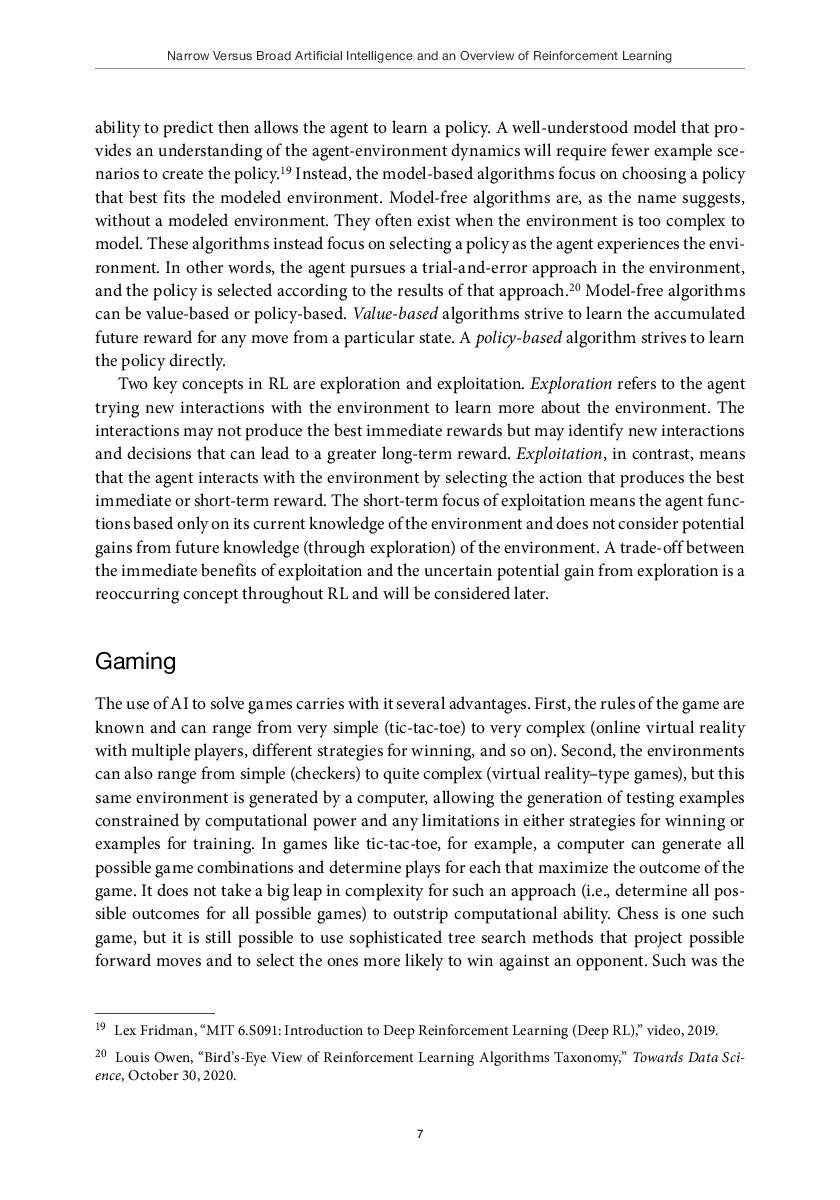 Narrow Versus Broad Artificial Intelligence and an Overview of Reinforcement Learning

ability to predict then allows the agent to learn a policy. A well-understood model that provides an understanding of the agent-environment dynamics will require fewer example scenarios to create the policy.$^{19}$ Instead, the model-based algorithms focus on choosing a policy that best fits the modeled environment. Model-free algorithms are, as the name suggests, without a modeled environment. They often exist when the environment is too complex to model. These algorithms instead focus on selecting a policy as the agent experiences the environment. In other words, the agent pursues a trial-and-error approach in the environment, and the policy is selected according to the results of that approach.$^{20}$ Model-free algorithms can be value-based or policy-based. Value-based algorithms strive to learn the accumulated future reward for any move from a particular state. A policy-based algorithm strives to learn the policy directly.

Two key concepts in RL are exploration and exploitation. Exploration refers to the agent trying new interactions with the environment to learn more about the environment. The interactions may not produce the best immediate rewards but may identify new interactions and decisions that can lead to a greater long-term reward. Exploitation, in contrast, means that the agent interacts with the environment by selecting the action that produces the best immediate or short-term reward. The short-term focus of exploitation means the agent functions based only on its current knowledge of the environment and does not consider potential gains from future knowledge (through exploration) of the environment. A trade-off between the immediate benefits of exploitation and the uncertain potential gain from exploration is a reoccurring concept throughout RL and will be considered later.

Gaming

The use of AI to solve games carries with it several advantages. First, the rules of the game are known and can range from very simple (tic-tac-toe) to very complex (online virtual reality with multiple players, different strategies for winning, and so on). Second, the environments can also range from simple (checkers) to quite complex (virtual reality–type games), but this same environment is generated by a computer, allowing the generation of testing examples constrained by computational power and any limitations in either strategies for winning or examples for training. In games like tic-tac-toe, for example, a computer can generate all possible game combinations and determine plays for each that maximize the outcome of the game. It does not take a big leap in complexity for such an approach (i.e., determine all possible outcomes for all possible games) to outstrip computational ability. Chess is one such game, but it is still possible to use sophisticated tree search methods that project possible forward moves and to select the ones more likely to win against an opponent. Such was the

$^{19}$ Lex Fridman, “MIT 6.S091: Introduction to Deep Reinforcement Learning (Deep RL),” video, 2019.

$^{20}$ Louis Owen, “Bird’s-Eye View of Reinforcement Learning Algorithms Taxonomy,” Towards Data Science, October 30, 2020.

7